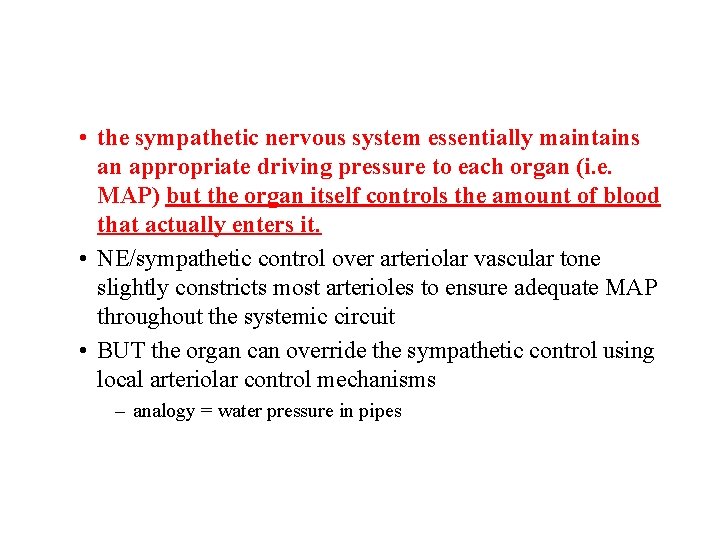 • the sympathetic nervous system essentially maintains an appropriate driving pressure to each organ (i.e. MAP) but the organ itself controls the amount of blood that actually enters it.
• NE/sympathetic control over arteriolar vascular tone slightly constricts most arterioles to ensure adequate MAP throughout the systemic circuit
• BUT the organ can override the sympathetic control using local arteriolar control mechanisms
– analogy = water pressure in pipes